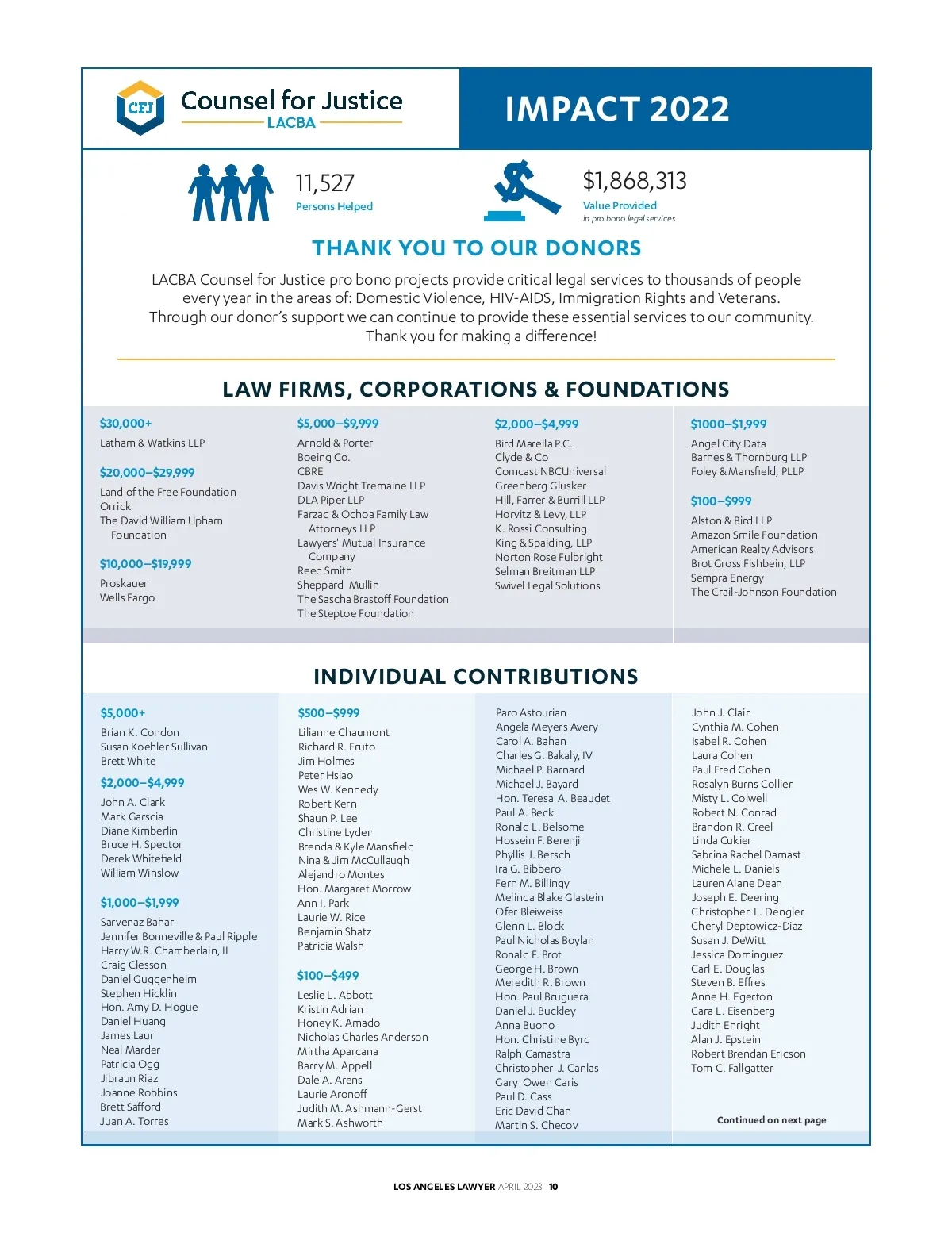 CFJ Counsel for Justice LACBA

IMPACT 2022

11,527
Persons Helped

$1,868,313
Value Provided
in pro bono legal services

THANK YOU TO OUR DONORS

LACBA Counsel for Justice pro bono projects provide critical legal services to thousands of people every year in the areas of: Domestic Violence, HIV-AIDS, Immigration Rights and Veterans. Through our donor's support we can continue to provide these essential services to our community. Thank you for making a difference!

LAW FIRMS, CORPORATIONS & FOUNDATIONS

$30,000+
Latham & Watkins LLP

$20,000–$29,999
Land of the Free Foundation
Orrick
The David William Upham Foundation

$10,000–$19,999
Proskauer
Wells Fargo

$5,000–$9,999
Arnold & Porter
Boeing Co.
CBRE
Davis Wright Tremaine LLP
DLA Piper LLP
Farzad & Ochoa Family Law Attorneys LLP
Lawyers' Mutual Insurance Company
Reed Smith
Sheppard Mullin
The Sascha Brastoff Foundation
The Steptoe Foundation

$2,000–$4,999
Bird Marella P.C.
Clyde & Co
Comcast NBCUniversal
Greenberg Glusker
Hill, Farrer & Burrill LLP
Horvitz & Levy, LLP
K. Rossi Consulting
King & Spalding, LLP
Norton Rose Fulbright
Selman Breitman LLP
Swivel Legal Solutions

$1000–$1,999
Angel City Data
Barnes & Thornburg LLP
Foley & Mansfield, PLLP

$100–$999
Alston & Bird LLP
Amazon Smile Foundation
American Realty Advisors
Brot Gross Fishbein, LLP
Sempra Energy
The Crail-Johnson Foundation

INDIVIDUAL CONTRIBUTIONS

$5,000+
Brian K. Condon
Susan Koehler Sullivan
Brett White

$2,000–$4,999
John A. Clark
Mark Garscia
Diane Kimberlin
Bruce H. Spector
Derek Whitefield
William Winslow

$1,000–$1,999
Sarvenaz Bahar
Jennifer Bonneville & Paul Ripple
Harry W.R. Chamberlain, II
Craig Clesson
Daniel Guggenheim
Stephen Hicklin
Hon. Amy D. Hogue
Daniel Huang
James Laur
Neal Marder
Patricia Ogg
Jibraun Riaz
Joanne Robbins
Brett Safford
Juan A. Torres

$500–$999
Lilianne Chaumont
Richard R. Fruto
Jim Holmes
Peter Hsiao
Wes W. Kennedy
Robert Kern
Shaun P. Lee
Christine Lyder
Brenda & Kyle Mansfield
Nina & Jim McCullaugh
Alejandro Montes
Hon. Margaret Morrow
Ann I. Park
Laurie W. Rice
Benjamin Shatz
Patricia Walsh

$100–$499
Leslie L. Abbott
Kristin Adrian
Honey K. Amado
Nicholas Charles Anderson
Mirtha Aparcana
Barry M. Appell
Dale A. Arens
Laurie Aronoff
Judith M. Ashmann-Gerst
Mark S. Ashworth

Paro Astourian
Angela Meyers Avery
Carol A. Bahan
Charles G. Bakaly, IV
Michael P. Barnard
Michael J. Bayard
Hon. Teresa A. Beaudet
Paul A. Beck
Ronald L. Belsome
Hossein F. Berenji
Phyllis J. Bersch
Ira G. Bibbero
Fern M. Billingy
Melinda Blake Glastein
Ofer Bleiweiss
Glenn L. Block
Paul Nicholas Boylan
Ronald F. Brot
George H. Brown
Meredith R. Brown
Hon. Paul Bruguera
Daniel J. Buckley
Anna Buono
Hon. Christine Byrd
Ralph Camastra
Christopher J. Canlas
Gary Owen Caris
Paul D. Cass
Eric David Chan
Martin S. Checov

John J. Clair
Cynthia M. Cohen
Isabel R. Cohen
Laura Cohen
Paul Fred Cohen
Rosalyn Burns Collier
Misty L. Colwell
Robert N. Conrad
Brandon R. Creel
Linda Cukier
Sabrina Rachel Damast
Michele L. Daniels
Lauren Alane Dean
Joseph E. Deering
Christopher L. Dengler
Cheryl Deptowicz-Diaz
Susan J. DeWitt
Jessica Dominguez
Carl E. Douglas
Steven B. Effres
Anne H. Egerton
Cara L. Eisenberg
Judith Enright
Alan J. Epstein
Robert Brendan Ericson
Tom C. Fallgatter

Continued on next page

LOS ANGELES LAWYER APRIL 2023 10